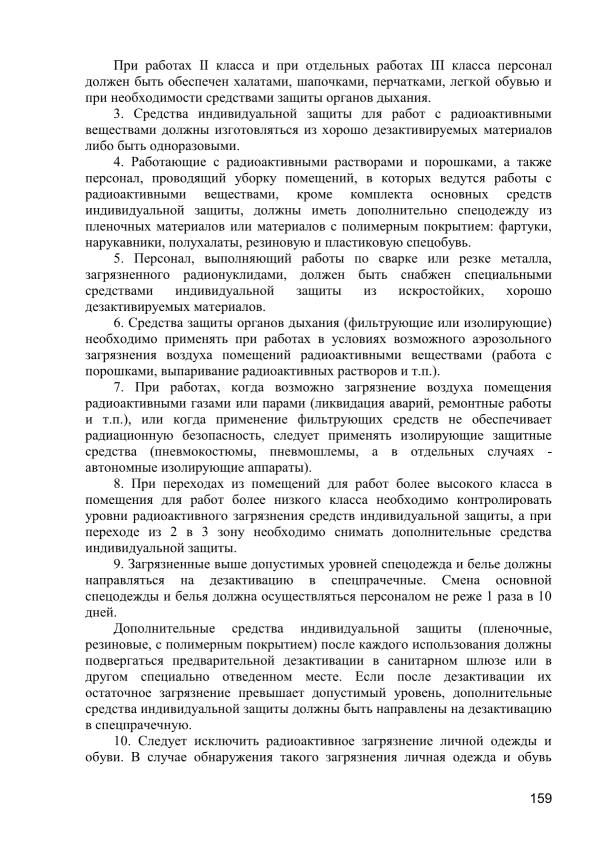 При работах II класса и при отдельных работах III класса персонал должен быть обеспечен халатами, шапочками, перчатками, легкой обувью и при необходимости средствами защиты органов дыхания.

3. Средства индивидуальной защиты для работ с радиоактивными веществами должны изготовляться из хорошо дезактивируемых материалов либо быть одноразовыми.

4. Работающие с радиоактивными растворами и порошками, а также персонал, проводящий уборку помещений, в которых ведутся работы с радиоактивными веществами, кроме комплекта основных средств индивидуальной защиты, должны иметь дополнительно спецодежду из пленочных материалов или материалов с полимерным покрытием: фартуки, нарукавники, полухалаты, резиновую и пластиковую спецобувь.

5. Персонал, выполняющий работы по сварке или резке металла, загрязненного радионуклидами, должен быть снабжен специальными средствами индивидуальной защиты из искростойких, хорошо дезактивируемых материалов.

6. Средства защиты органов дыхания (фильтрующие или изолирующие) необходимо применять при работах в условиях возможного аэрозольного загрязнения воздуха помещений радиоактивными веществами (работа с порошками, выпаривание радиоактивных растворов и т.п.).

7. При работах, когда возможно загрязнение воздуха помещения радиоактивными газами или парами (ликвидация аварий, ремонтные работы и т.п.), или когда применение фильтрующих средств не обеспечивает радиационную безопасность, следует применять изолирующие защитные средства (пневмокостюмы, пневмошлемы, а в отдельных случаях - автономные изолирующие аппараты).

8. При переходах из помещений для работ более высокого класса в помещения для работ более низкого класса необходимо контролировать уровни радиоактивного загрязнения средств индивидуальной защиты, а при переходе из 2 в 3 зону необходимо снимать дополнительные средства индивидуальной защиты.

9. Загрязненные выше допустимых уровней спецодежда и белье должны направляться на дезактивацию в спецпрачечные. Смена основной спецодежды и белья должна осуществляться персоналом не реже 1 раза в 10 дней.

Дополнительные средства индивидуальной защиты (пленочные, резиновые, с полимерным покрытием) после каждого использования должны подвергаться предварительной дезактивации в санитарном шлюзе или в другом специально отведенном месте. Если после дезактивации их остаточное загрязнение превышает допустимый уровень, дополнительные средства индивидуальной защиты должны быть направлены на дезактивацию в спецпрачечную.

10. Следует исключить радиоактивное загрязнение личной одежды и обуви. В случае обнаружения такого загрязнения личная одежда и обувь

159